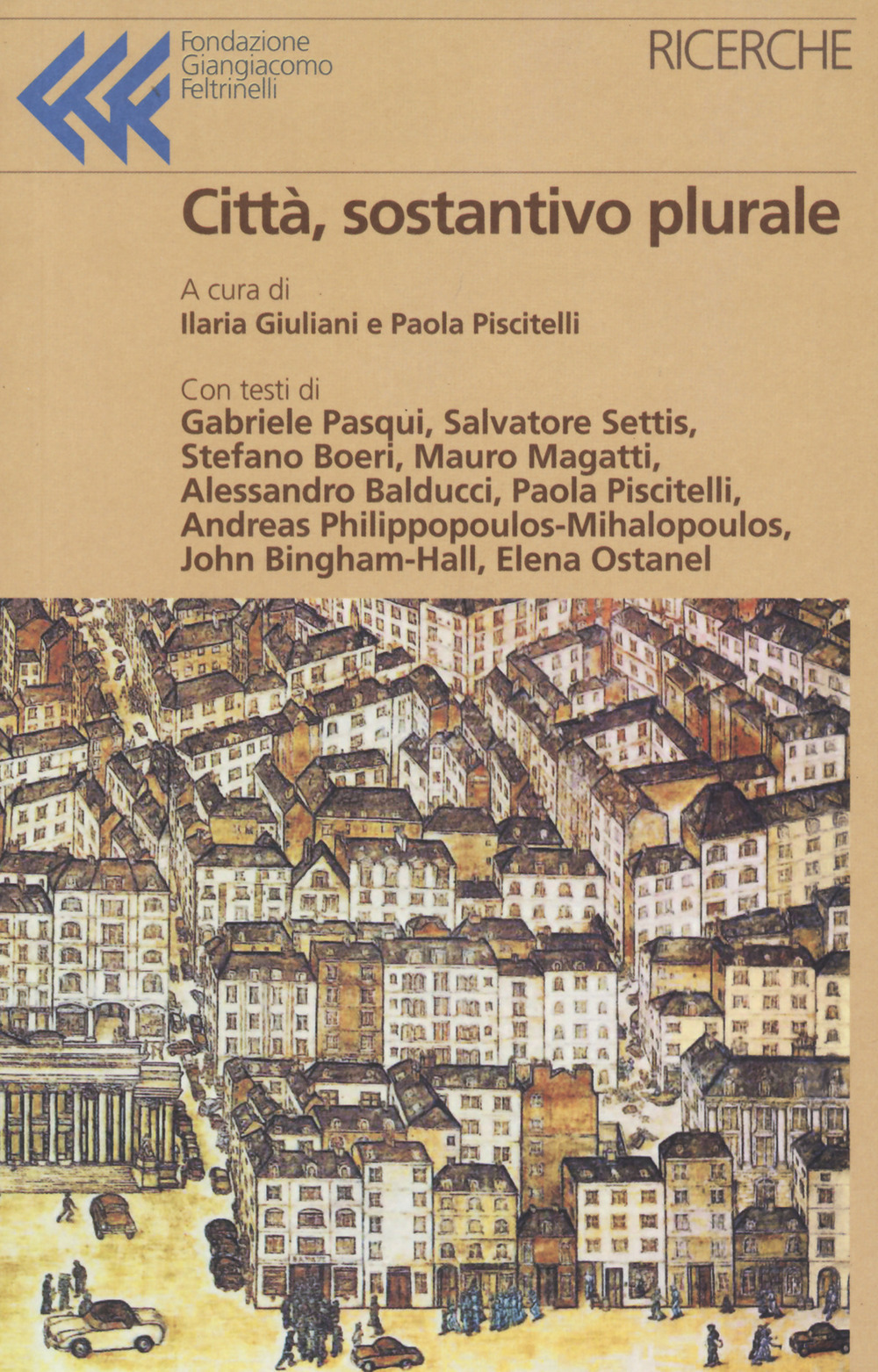 Fondazione
Giangiacomo
Feltrinelli

RICERCHE

Città, sostantivo plurale

A cura di
Ilaria Giuliani e Paola Piscitelli

Con testi di
Gabriele Pasqui, Salvatore Settis, Stefano Boeri, Mauro Magatti, Alessandro Balducci, Paola Piscitelli, Andreas Philippopoulos-Mihalopoulos, John Bingham-Hall, Elena Ostanel